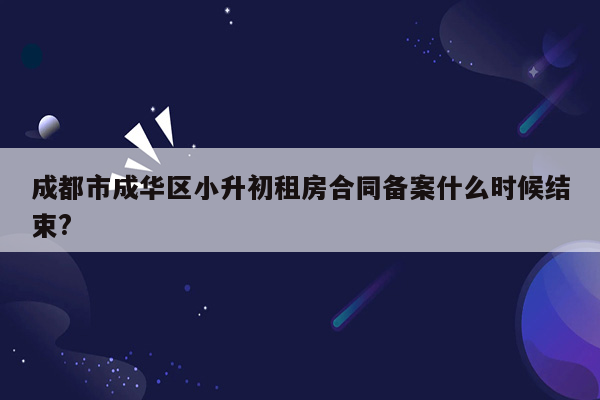 成都市成华区小升初租房合同备案什么时候结束?